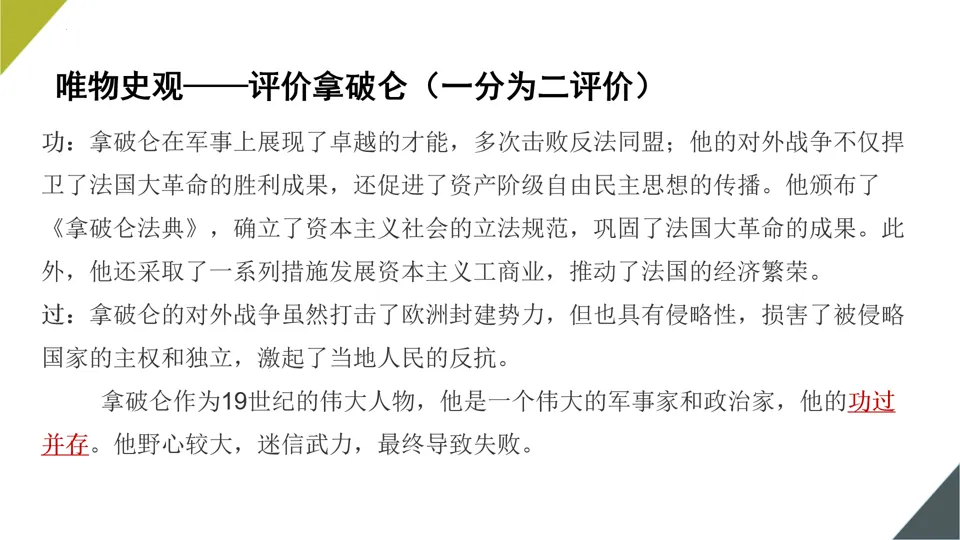 唯物史观——评价拿破仑（一分为二评价）

功：拿破仑在军事上展现了卓越的才能，多次击败反法同盟；他的对外战争不仅捍卫了法国大革命的胜利成果，还促进了资产阶级自由民主思想的传播。他颁布了《拿破仑法典》，确立了资本主义社会的立法规范，巩固了法国大革命的成果。此外，他还采取了一系列措施发展资本主义工商业，推动了法国的经济繁荣。

过：拿破仑的对外战争虽然打击了欧洲封建势力，但也具有侵略性，损害了被侵略国家的主权和独立，激起了当地人民的反抗。

拿破仑作为19世纪的伟大人物，他是一个伟大的军事家和政治家，他的功过并存。他野心较大，迷信武力，最终导致失败。